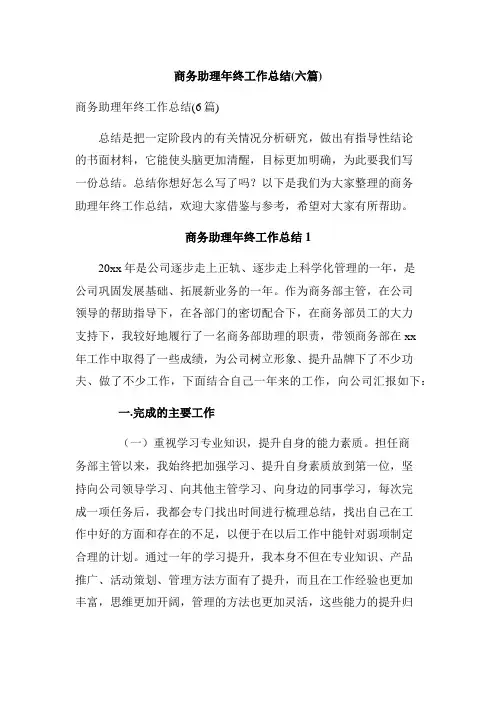 商务助理年终工作总结(六篇)

商务助理年终工作总结(6 篇)

总结是把一定阶段内的有关情况分析研究，做出有指导性结论的书面材料，它能使头脑更加清醒，目标更加明确，为此要我们写一份总结。总结你想好怎么写了吗？以下是我们为大家整理的商务助理年终工作总结，欢迎大家借鉴与参考，希望对大家有所帮助。

商务助理年终工作总结 1

20xx 年是公司逐步走上正轨、逐步走上科学化管理的一年，是公司巩固发展基础、拓展新业务的一年。作为商务部主管，在公司领导的帮助指导下，在各部门的密切配合下，在商务部员工的大力支持下，我较好地履行了一名商务部助理的职责，带领商务部在 xx 年工作中取得了一些成绩，为公司树立形象、提升品牌下了不少功夫、做了不少工作，下面结合自己一年来的工作，向公司汇报如下：

一.完成的主要工作

（一）重视学习专业知识，提升自身的能力素质。担任商务部主管以来，我始终把加强学习、提升自身素质放到第一位，坚持向公司领导学习、向其他主管学习、向身边的同事学习，每次完成一项任务后，我都会专门找出时间进行梳理总结，找出自己在工作中好的方面和存在的不足，以便于在以后工作中能针对弱项制定合理的计划。通过一年的学习提升，我本身不但在专业知识、产品推广、活动策划、管理方法方面有了提升，而且在工作经验也更加丰富，思维更加开阔，管理的方法也更加灵活，这些能力的提升归